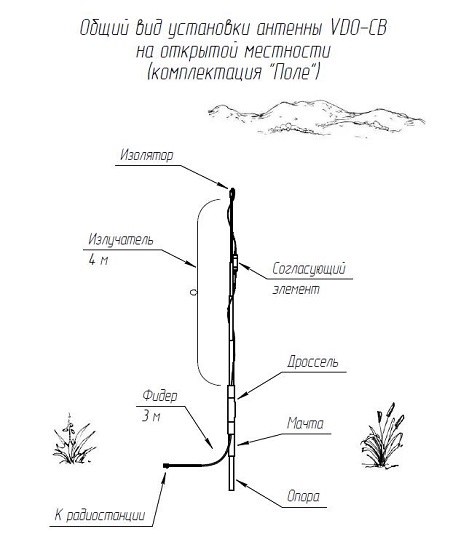 Общий вид установки антенны VDO-CB
на открытой местности
(комплектация "Поле")

Изолятор

Излучатель
4 м

Согласующий
элемент

Дроссель

Фидер
3 м

Мачта

Опора

К радиостанции